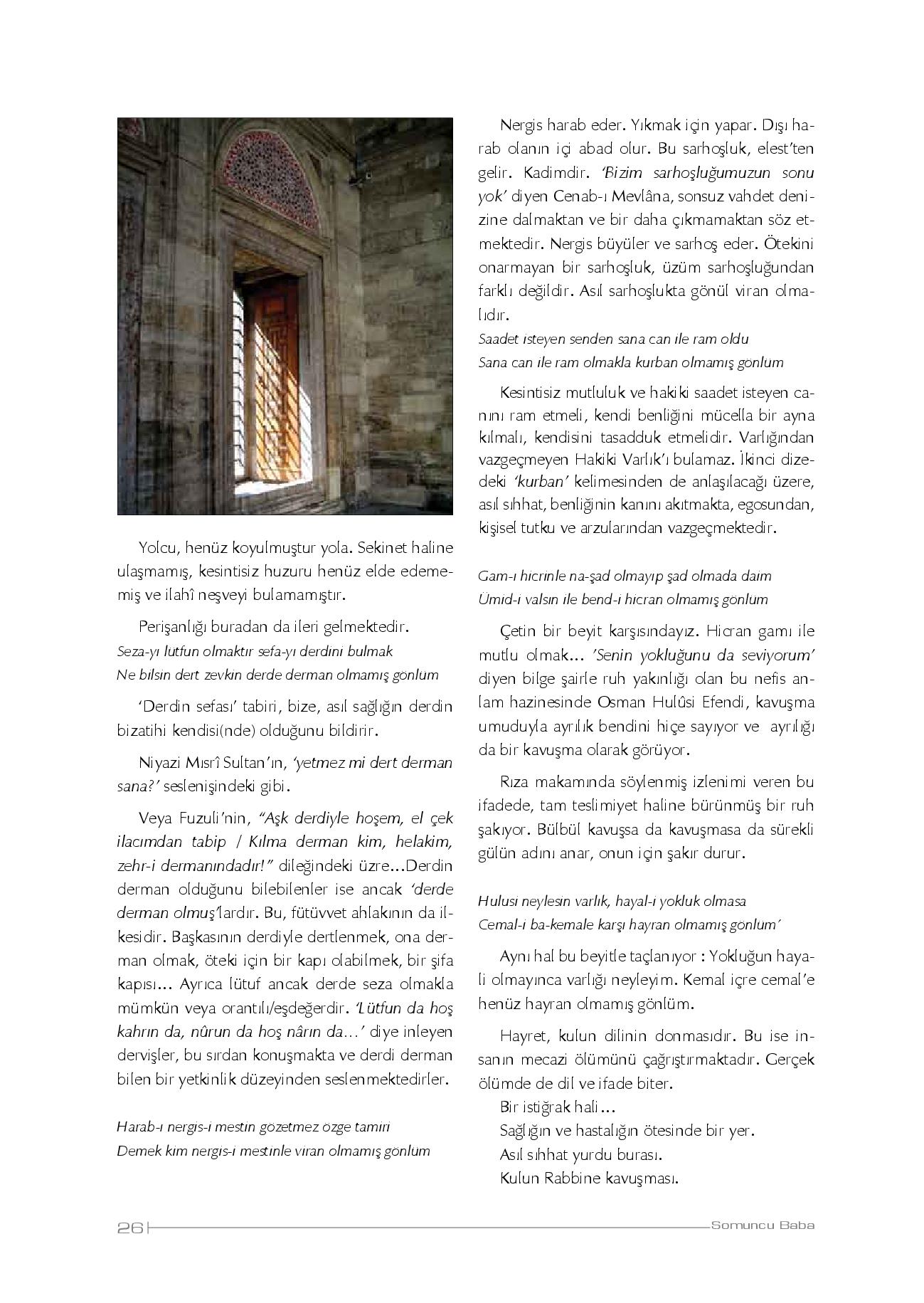 Yolcu, henüz koyulmuştur yola. Sekinet haline ulaşmamış, kesintisiz huzuru henüz elde edememiş ve ilahî neşveyi bulamamıştır.

Perişanlığı buradan da ileri gelmektedir.

Seza-yı lutfun olmaktır sefa-yı derdini bulmak
Ne bilsin dert zevkin derde derman olmamış gönlüm

'Derdin sefası' tabiri, bize, asıl sağlığın derdin bizatihi kendisi(nde) olduğunu bildirir.

Niyazi Mısrî Sultan'ın, 'yetmez mi dert derman sana?' seslenişindeki gibi.

Veya Fuzuli'nin, "Aşk derdiyle hoşem, el çek ilacımdan tabip / Kılma derman kim, helakim, zehr-i dermanındadır!" dileğindeki üzre...Derdin derman olduğunu bilebilenler ise ancak 'derde derman olmuş'lardır. Bu, fütüvvet ahlakının da ilkesidir. Başkasının derdiyle dertlenmek, ona derman olmak, öteki için bir kapı olabilmek, bir şifa kapısı... Ayrıca lütuf ancak derde seza olmakla mümkün veya orantılı/eşdeğerdir. 'Lütfun da hoş kahrın da, nûrun da hoş nârın da...' diye inleyen dervişler, bu sırdan konuşmakta ve derdi derman bilen bir yetkinlik düzeyinden seslenmektedirler.

Harab-ı nergis-i mestin gözetmez özge tamiri
Demek kim nergis-i mestinle viran olmamış gönlüm

Nergis harab eder. Yıkmak için yapar. Dışı harab olanın içi abad olur. Bu sarhoşluk, elest'ten gelir. Kadimdir. 'Bizim sarhoşluğumuzun sonu yok' diyen Cenab-ı Mevlâna, sonsuz vahdet denizine dalmaktan ve bir daha çıkmamaktan söz etmektedir. Nergis büyüler ve sarhoş eder. Ötekini onarmayan bir sarhoşluk, üzüm sarhoşluğundan farklı değildir. Asıl sarhoşlukta gönül viran olmalıdır.

Saadet isteyen senden sana can ile ram oldu
Sana can ile ram olmakla kurban olmamış gönlüm

Kesintisiz mutluluk ve hakiki saadet isteyen canını ram etmeli, kendi benliğini mücella bir ayna kılmalı, kendisini tasadduk etmelidir. Varlığından vazgeçmeyen Hakiki Varlık'ı bulamaz. İkinci dizedeki 'kurban' kelimesinden de anlaşılacağı üzere, asıl sıhhat, benliğinin kanını akıtmakta, egosundan, kişisel tutku ve arzularından vazgeçmektedir.

Gam-ı hicrinle na-şad olmayıp şad olmada daim
Ümid-i valsın ile bend-i hicran olmamış gönlüm

Çetin bir beyit karşısındayız. Hicran gamı ile mutlu olmak... 'Senin yokluğunu da seviyorum' diyen bilge şairle ruh yakınlığı olan bu nefis anlam hazinesinde Osman Hulûsi Efendi, kavuşma umuduyla ayrılık bendini hiçe sayıyor ve ayrılığı da bir kavuşma olarak görüyor.

Rıza makamında söylenmiş izlenimi veren bu ifadede, tam teslimiyet haline bürünmüş bir ruh şakıyor. Bülbül kavuşsa da kavuşmasa da sürekli gülün adını anar, onun için şakır durur.

Hulusi neylesin varlık, hayal-i yokluk olmasa
Cemal-i ba-kemale karşı hayran olmamış gönlüm'

Aynı hal bu beyitle taçlanıyor : Yokluğun hayali olmayınca varlığı neyleyim. Kemal içre cemal'e henüz hayran olmamış gönlüm.

Hayret, kulun dilinin donmasıdır. Bu ise insanın mecazi ölümünü çağrıştırmaktadır. Gerçek ölümde de dil ve ifade biter.
Bir istiğrak hali...
Sağlığın ve hastalığın ötesinde bir yer.
Asıl sıhhat yurdu burası.
Kulun Rabbine kavuşması.

26 Somuncu Baba